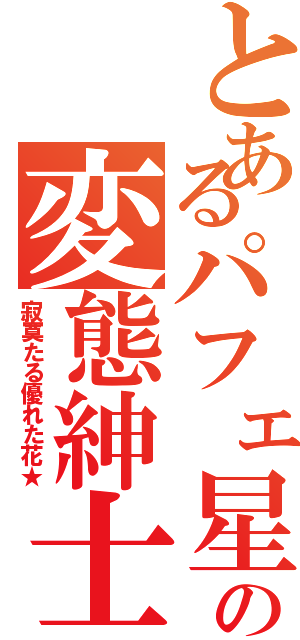 とあるパフェ星の
変態紳士
寂寞たる優れた花★